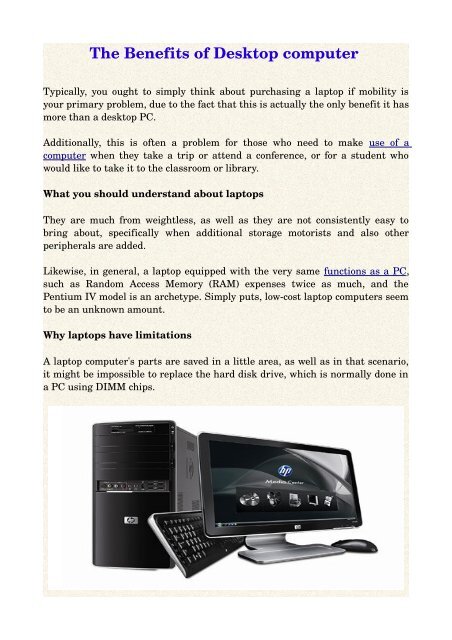 The Benefits of Desktop computer

Typically, you ought to simply think about purchasing a laptop if mobility is your primary problem, due to the fact that this is actually the only benefit it has more than a desktop PC.

Additionally, this is often a problem for those who need to make use of a computer when they take a trip or attend a conference, or for a student who would like to take it to the classroom or library.

What you should understand about laptops

They are much from weightless, as well as they are not consistently easy to bring about, specifically when additional storage motorists and also other peripherals are added.

Likewise, in general, a laptop equipped with the very same functions as a PC, such as Random Access Memory (RAM) expenses twice as much, and the Pentium IV model is an archetype. Simply puts, low-cost laptop computers seem to be an unknown amount.

Why laptops have limitations

A laptop computer's parts are saved in a little area, as well as in that scenario, it might be impossible to replace the hard disk drive, which is normally done in a PC using DIMM chips.

hp
Media Center